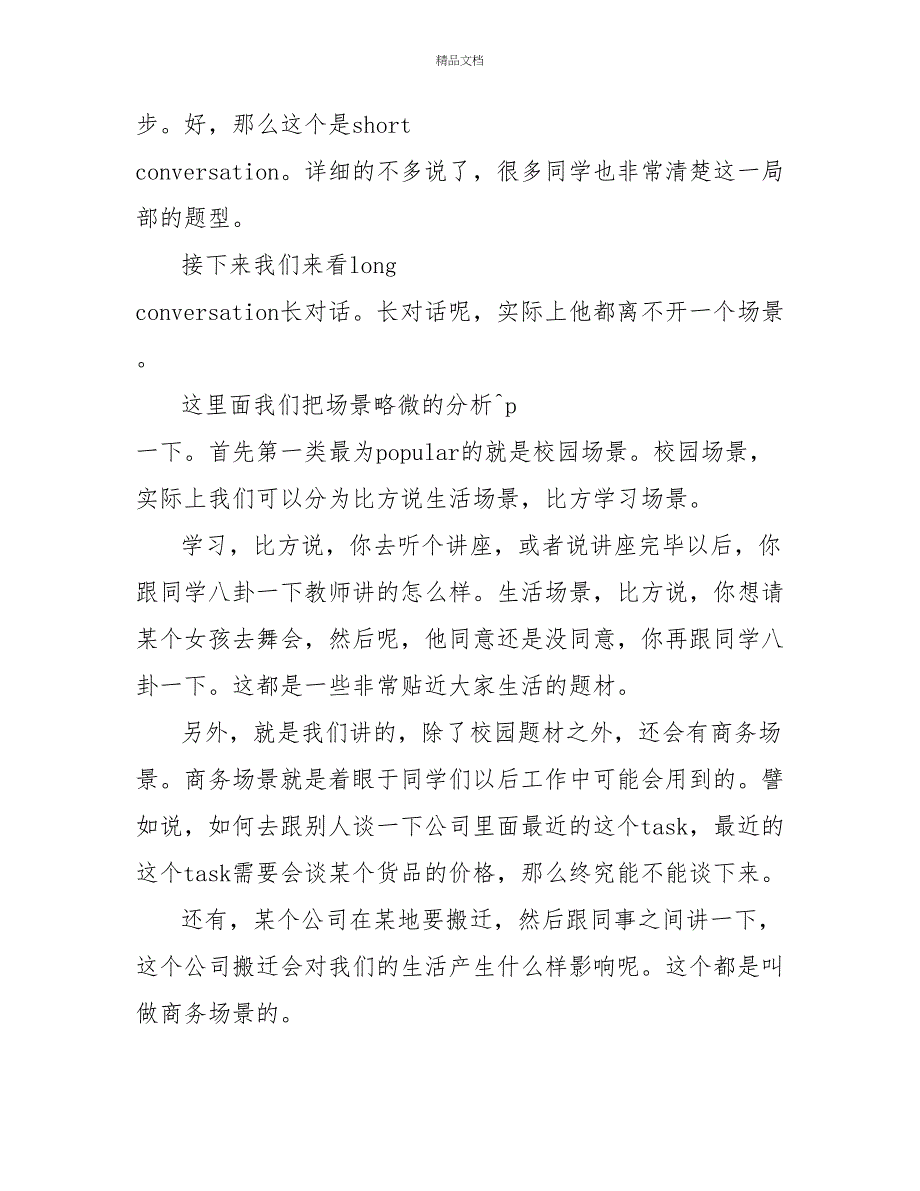 精品文档

步。好，那么这个是short conversation。详细的不多说了，很多同学也非常清楚这一局部的题型。

接下来我们来看long conversation长对话。长对话呢，实际上他都离不开一个场景。

这里面我们把场景略微的分析^p 一下。首先第一类最为popular的就是校园场景。校园场景，实际上我们可以分为比方说生活场景，比方学习场景。

学习，比方说，你去听个讲座，或者说讲座完毕以后，你跟同学八卦一下教师讲的怎么样。生活场景，比方说，你想请某个女孩去舞会，然后呢，他同意还是没同意，你再跟同学八卦一下。这都是一些非常贴近大家生活的题材。

另外，就是我们讲的，除了校园题材之外，还会有商务场景。商务场景就是着眼于同学们以后工作中可能会用到的。譬如说，如何去跟别人谈一下公司里面最近的这个task，最近的这个task需要会谈某个货品的价格，那么终究能不能谈下来。

还有，某个公司在某地要搬迁，然后跟同事之间讲一下，这个公司搬迁会对我们的生活产生什么样影响呢。这个都是叫做商务场景的。